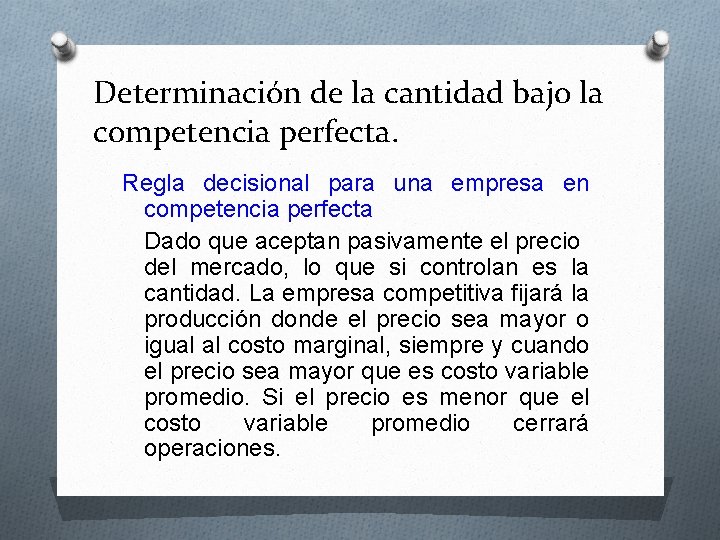 Determinación de la cantidad bajo la competencia perfecta.

Regla decisional para una empresa en competencia perfecta

Dado que aceptan pasivamente el precio del mercado, lo que si controlan es la cantidad. La empresa competitiva fijará la producción donde el precio sea mayor o igual al costo marginal, siempre y cuando el precio sea mayor que es costo variable promedio. Si el precio es menor que el costo variable promedio cerrará operaciones.